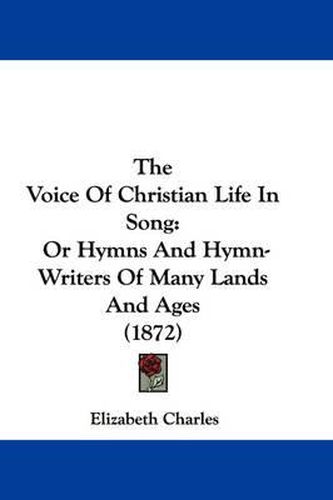 The
Voice Of Christian Life In Song:
Or Hymns And Hymn-Writers Of Many Lands And Ages
(1872)

Elizabeth Charles